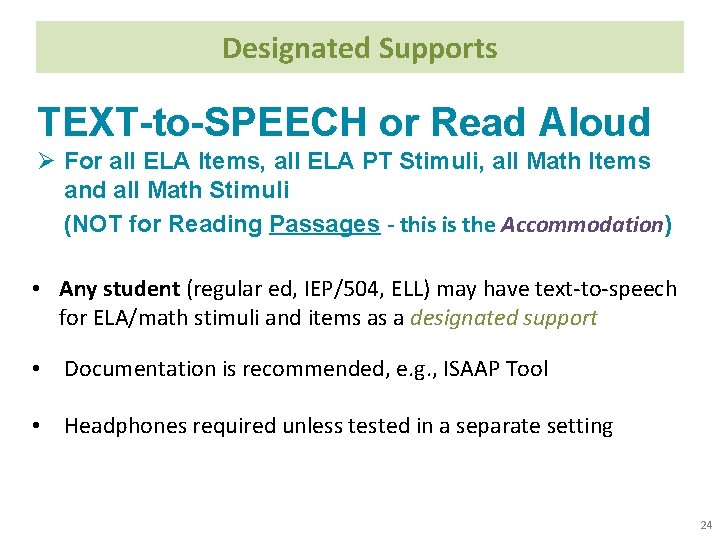 Designated Supports

TEXT-to-SPEECH or Read Aloud

➢ For all ELA Items, all ELA PT Stimuli, all Math Items and all Math Stimuli
(NOT for Reading Passages - this is the Accommodation)

• Any student (regular ed, IEP/504, ELL) may have text-to-speech for ELA/math stimuli and items as a designated support

• Documentation is recommended, e.g., ISAAP Tool

• Headphones required unless tested in a separate setting

24